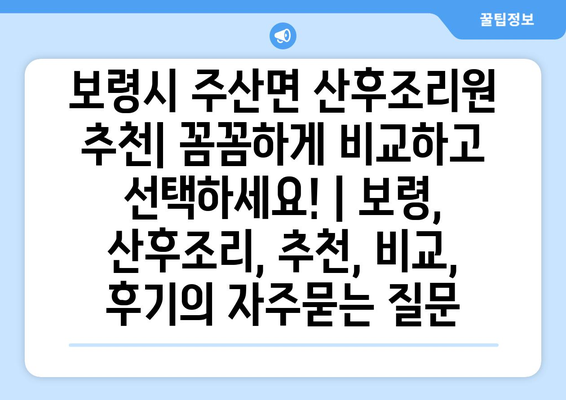 꿀팁정보

보령시 주산면 산후조리원 추천| 꼼꼼하게 비교하고 선택하세요! | 보령, 산후조리, 추천, 비교, 후기의 자주묻는 질문